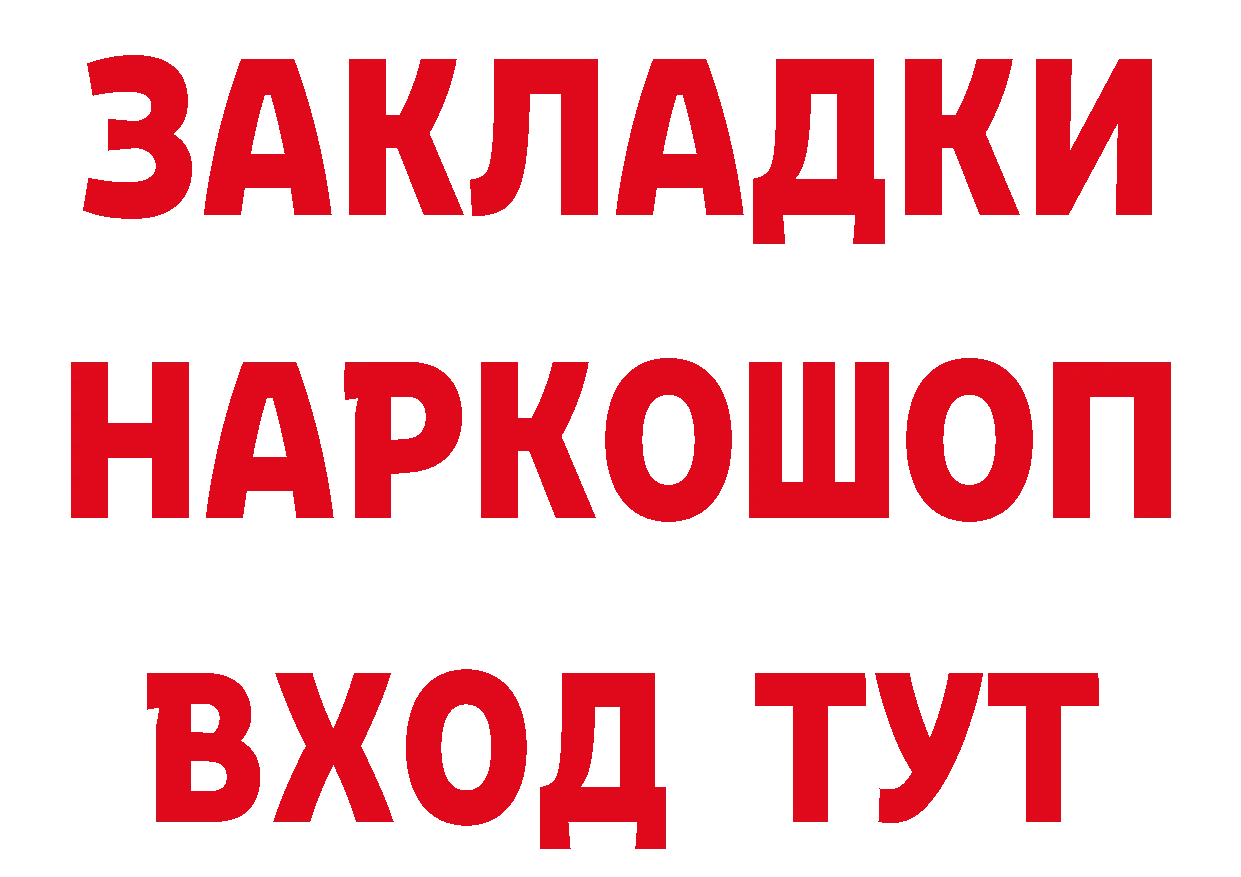 ЗАКЛАДКИ НАРКОШОП ВХОД ТУТ